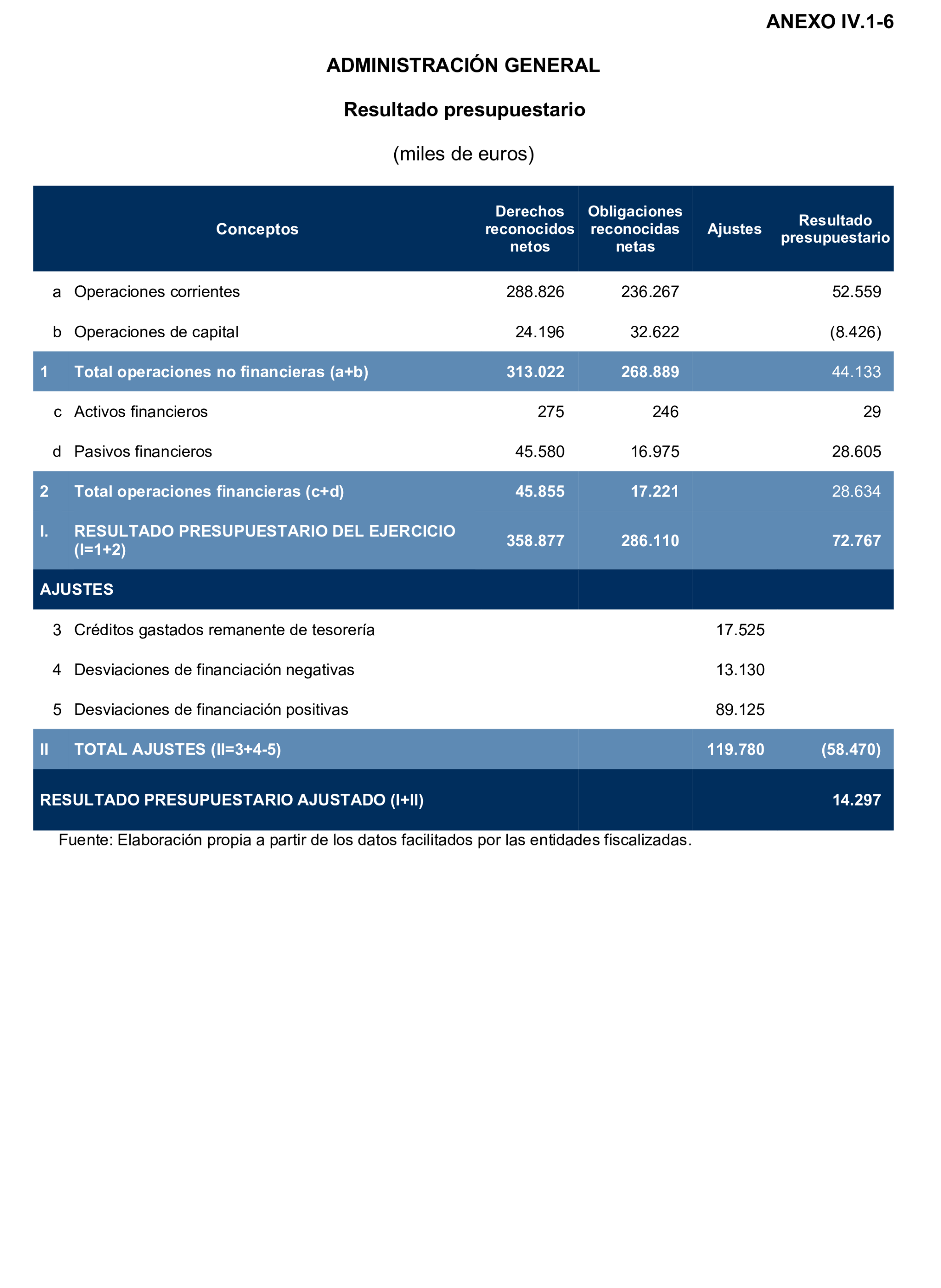 ANEXO IV.1-6

ADMINISTRACIÓN GENERAL

Resultado presupuestario

(miles de euros)

| | Conceptos | Derechos reconocidos netos | Obligaciones reconocidas netas | Ajustes | Resultado presupuestario |
|---|---|---|---|---|---|
| a | Operaciones corrientes | 288.826 | 236.267 | | 52.559 |
| b | Operaciones de capital | 24.196 | 32.622 | | (8.426) |
| 1 | Total operaciones no financieras (a+b) | 313.022 | 268.889 | | 44.133 |
| c | Activos financieros | 275 | 246 | | 29 |
| d | Pasivos financieros | 45.580 | 16.975 | | 28.605 |
| 2 | Total operaciones financieras (c+d) | 45.855 | 17.221 | | 28.634 |
| I. | RESULTADO PRESUPUESTARIO DEL EJERCICIO (I=1+2) | 358.877 | 286.110 | | 72.767 |
| AJUSTES | | | | | |
| 3 | Créditos gastados remanente de tesorería | | | 17.525 | |
| 4 | Desviaciones de financiación negativas | | | 13.130 | |
| 5 | Desviaciones de financiación positivas | | | 89.125 | |
| II | TOTAL AJUSTES (II=3+4-5) | | | 119.780 | (58.470) |
| RESULTADO PRESUPUESTARIO AJUSTADO (I+II) | | | | | 14.297 |

Fuente: Elaboración propia a partir de los datos facilitados por las entidades fiscalizadas.